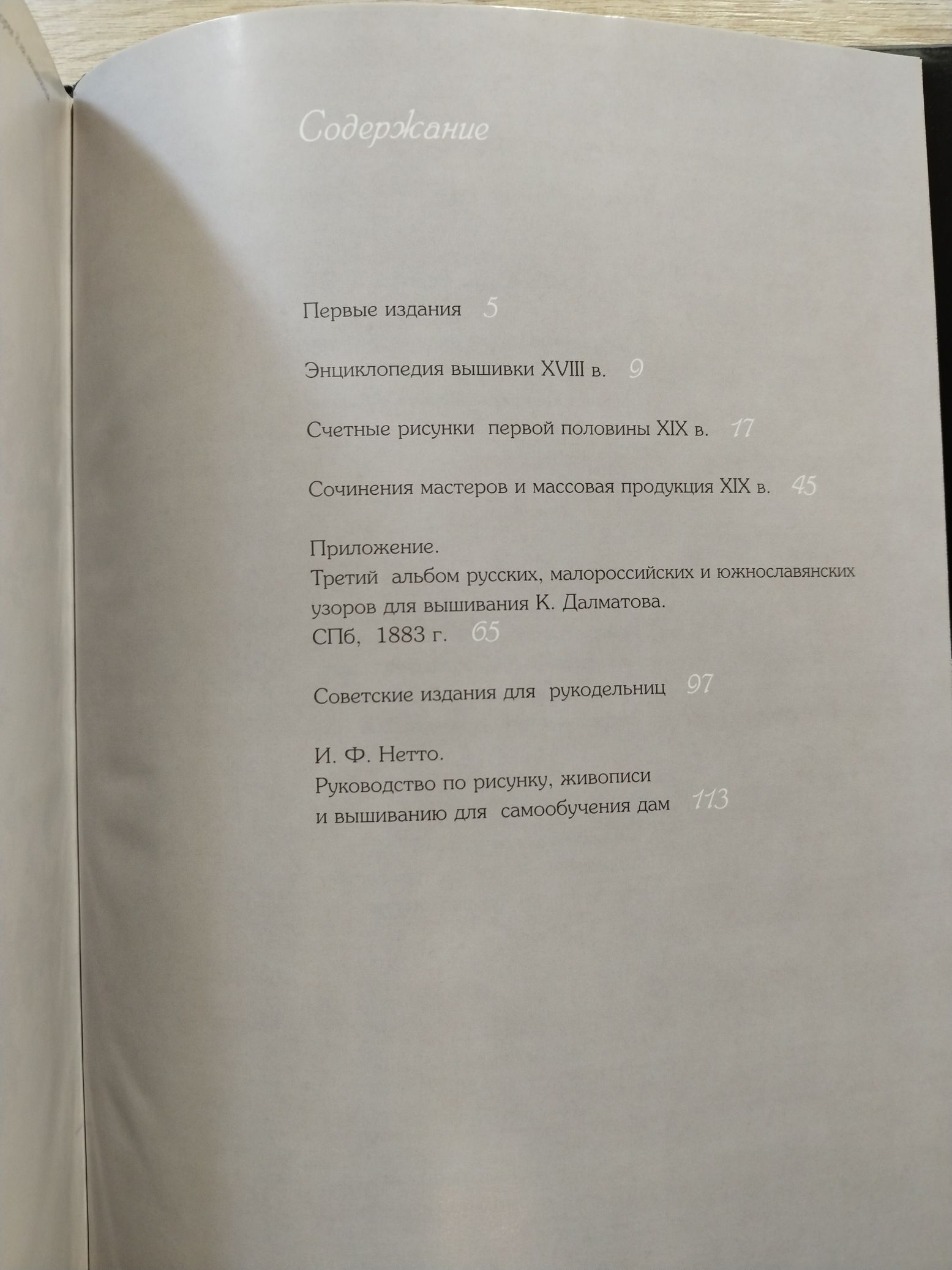 Содержание

Первые издания 5

Энциклопедия вышивки XVIII в. 9

Счетные рисунки первой половины XIX в. 17

Сочинения мастеров и массовая продукция XIX в. 45

Приложение.
Третий альбом русских, малороссийских и южнославянских узоров для вышивания К. Далматова.
СПб, 1883 г. 65

Советские издания для рукодельниц 97

И. Ф. Нетто.
Руководство по рисунку, живописи и вышиванию для самообучения дам 113